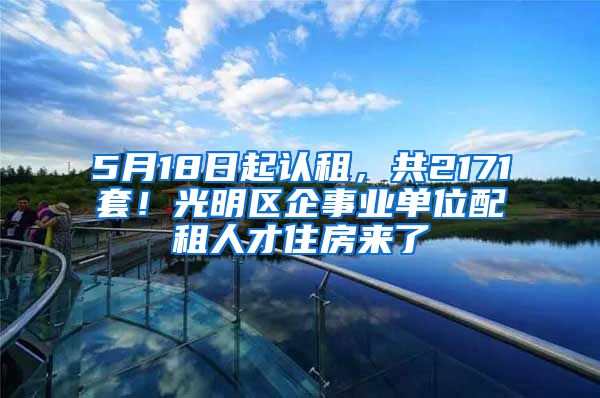 5月18日起认租，共2171套！光明区企事业单位配租人才住房来了